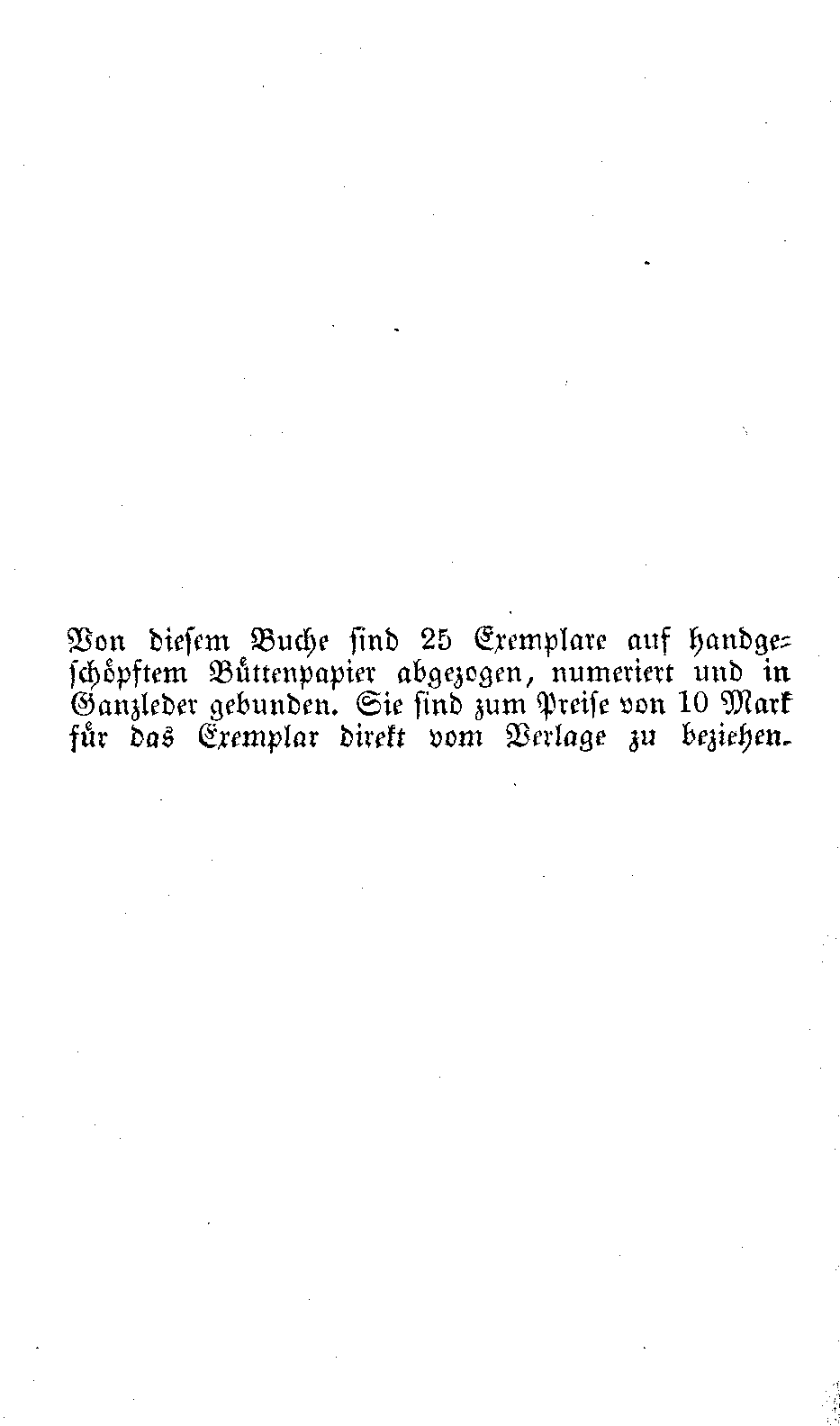 Von diesem Buche sind 25 Exemplare auf handgeschöpftem Büttenpapier abgezogen, numeriert und in Ganzleder gebunden. Sie sind zum Preise von 10 Mark für das Exemplar direkt vom Verlage zu beziehen.